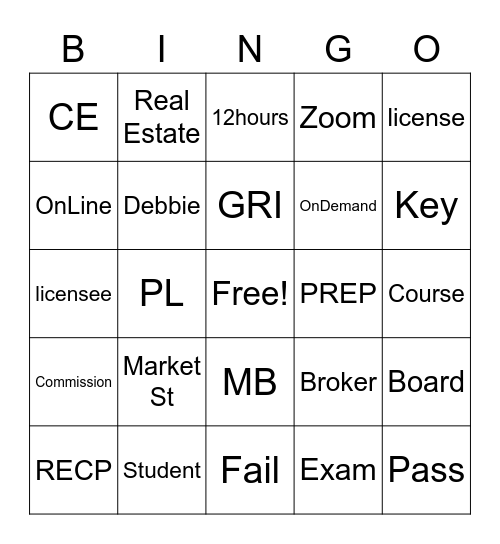 | B | I | N | G | O |
|---|---|---|---|---|
| CE | Real Estate | 12hours | Zoom | license |
| OnLine | Debbie | GRI | OnDemand | Key |
| licensee | PL | Free! | PREP | Course |
| Commission | Market St | MB | Broker | Board |
| RECP | Student | Fail | Exam | Pass |